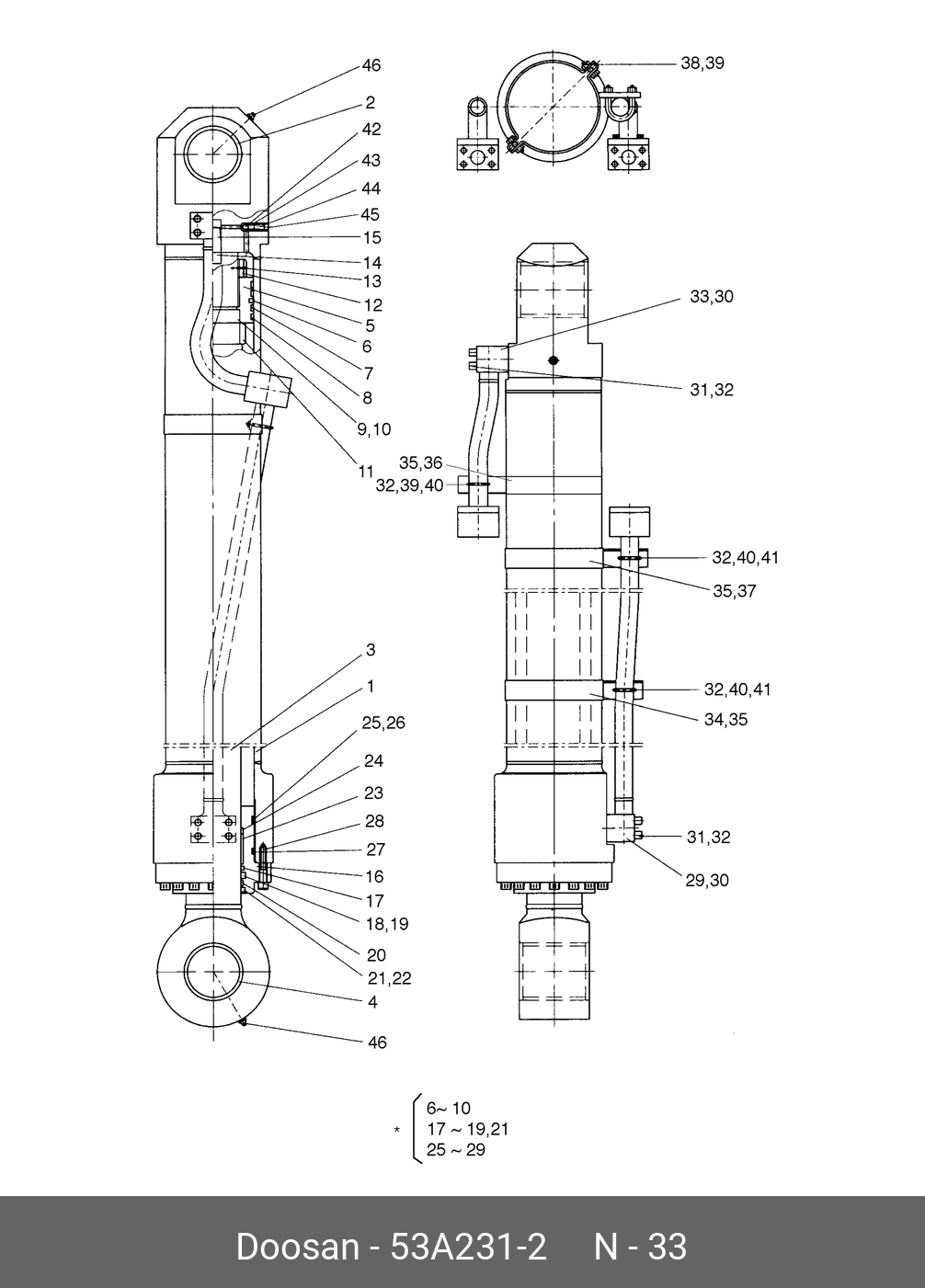 46
2
42
43
44
45
15
14
13
12
5
6
7
8
9,10
11
3
1
25,26
24
23
28
27
16
17
18,19
20
21,22
4
46

38,39
33,30
31,32
35,36
32,39,40
32,40,41
35,37
32,40,41
34,35
31,32
29,30

* 6~ 10
17 ~ 19,21
25 ~ 29

Doosan - 53A231-2 N - 33